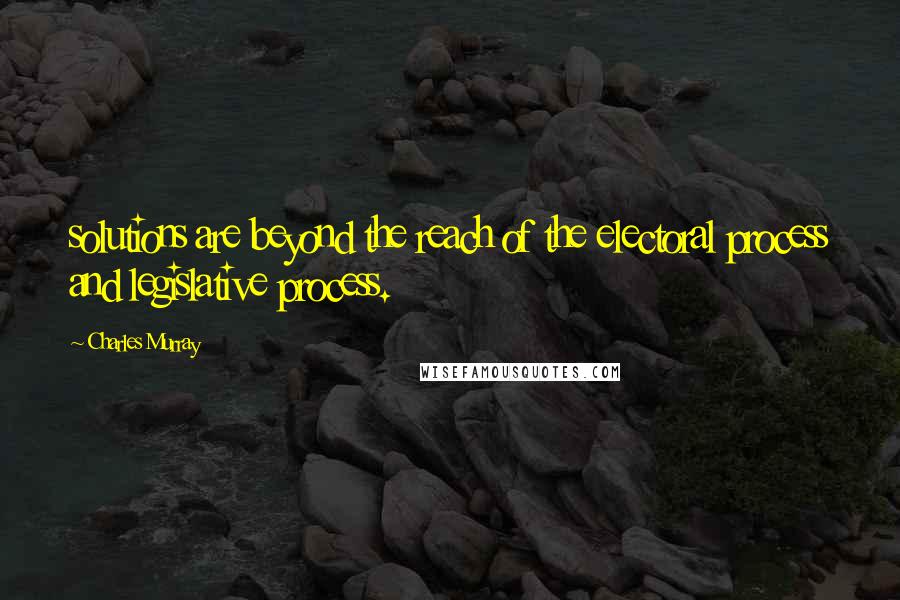 solutions are beyond the reach of the electoral process and legislative process.

~ Charles Murray

WISEFAMOUSQUOTES.COM